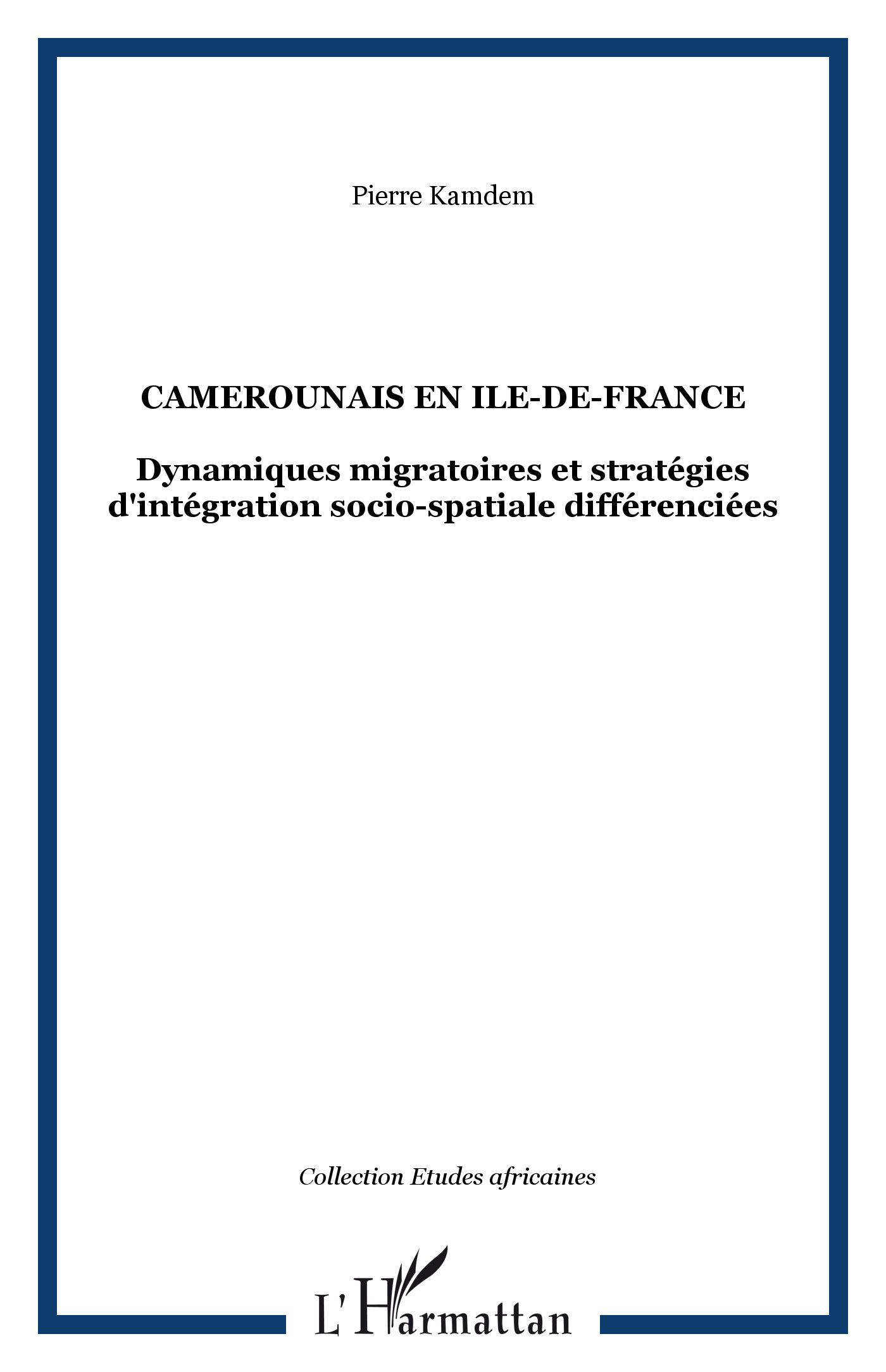 Pierre Kamdem

CAMEROUNAIS EN ILE-DE-FRANCE

Dynamiques migratoires et stratégies d'intégration socio-spatiale différenciées

Collection Etudes africaines

L'Harmattan